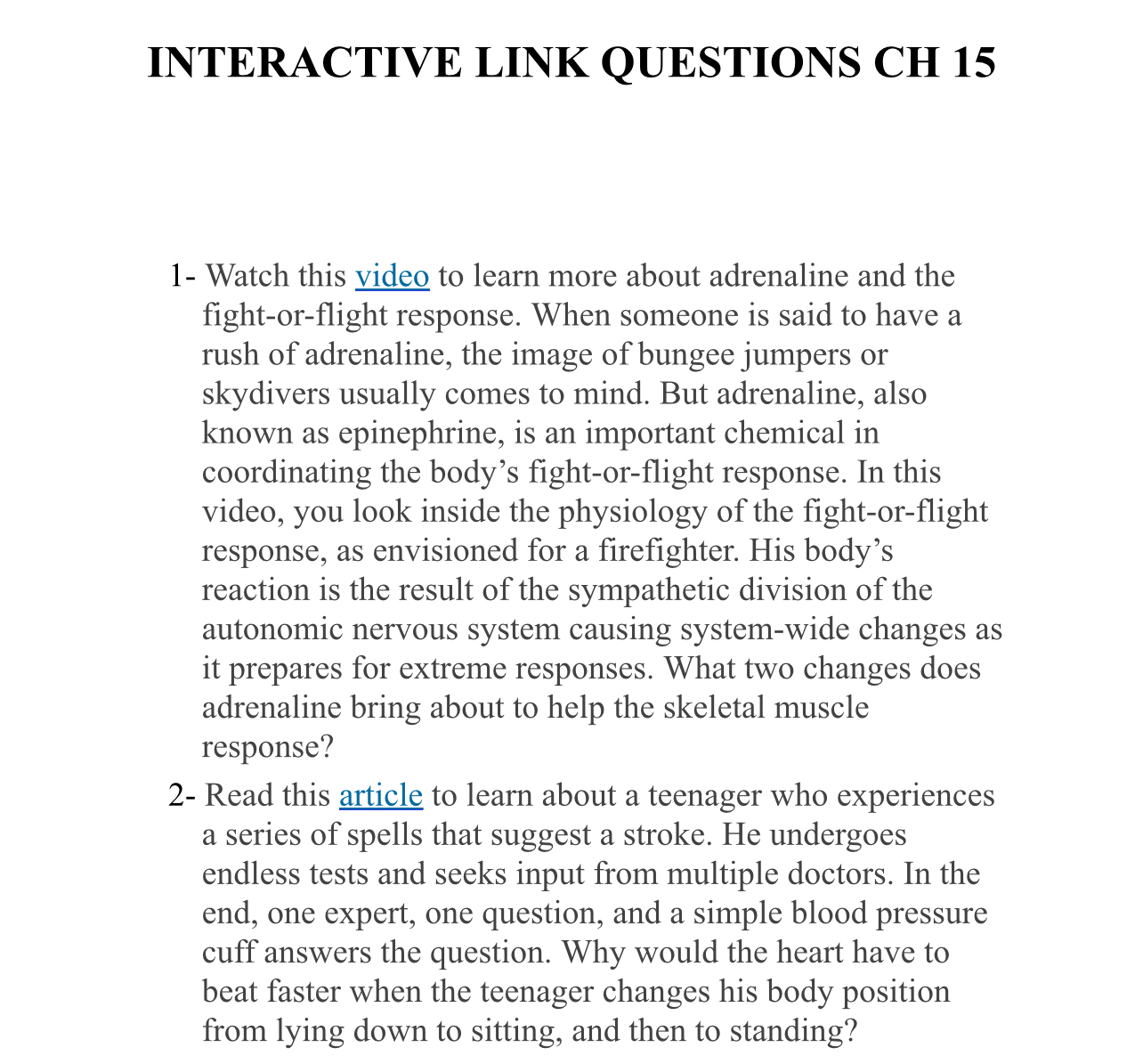 INTERACTIVE LINK QUESTIONS CH 15

1- Watch this video to learn more about adrenaline and the fight-or-flight response. When someone is said to have a rush of adrenaline, the image of bungee jumpers or skydivers usually comes to mind. But adrenaline, also known as epinephrine, is an important chemical in coordinating the body's fight-or-flight response. In this video, you look inside the physiology of the fight-or-flight response, as envisioned for a firefighter. His body's reaction is the result of the sympathetic division of the autonomic nervous system causing system-wide changes as it prepares for extreme responses. What two changes does adrenaline bring about to help the skeletal muscle response?

2- Read this article to learn about a teenager who experiences a series of spells that suggest a stroke. He undergoes endless tests and seeks input from multiple doctors. In the end, one expert, one question, and a simple blood pressure cuff answers the question. Why would the heart have to beat faster when the teenager changes his body position from lying down to sitting, and then to standing?